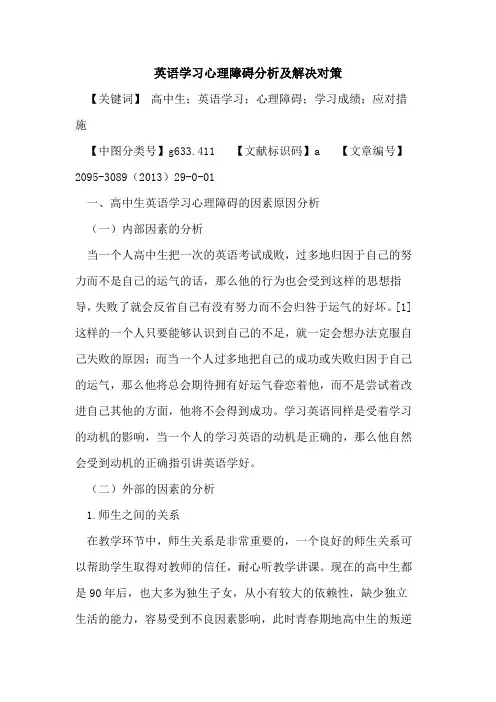 英语学习心理障碍分析及解决对策

【关键词】 高中生；英语学习；心理障碍；学习成绩；应对措施

【中图分类号】g633.411 【文献标识码】a 【文章编号】2095-3089（2013）29-0-01

一、高中生英语学习心理障碍的因素原因分析

（一）内部因素的分析

当一个人高中生把一次的英语考试成败，过多地归因于自己的努力而不是自己的运气的话，那么他的行为也会受到这样的思想指导，失败了就会反省自己有没有努力而不会归咎于运气的好坏。[1]这样的一个人只要能够认识到自己的不足，就一定会想办法克服自己失败的原因；而当一个人过多地把自己的成功或失败归因于自己的运气，那么他将总会期待拥有好运气眷恋着他，而不是尝试着改进自己其他的方面，他将不会得到成功。学习英语同样是受着学习的动机的影响，当一个人的学习英语的动机是正确的，那么他自然会受到动机的正确指引讲英语学好。

（二）外部的因素的分析

1.师生之间的关系

在教学环节中，师生关系是非常重要的，一个良好的师生关系可以帮助学生取得对教师的信任，耐心听教学讲课。现在的高中生都是90年后，也大多为独生子女，从小有较大的依赖性，缺少独立生活的能力，容易受到不良因素影响，此时青春期地高中生的叛逆